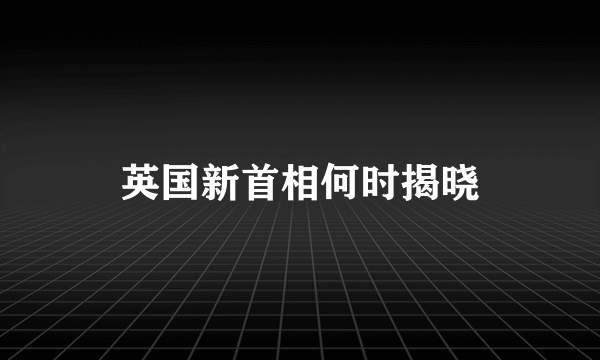 英国新首相何时揭晓